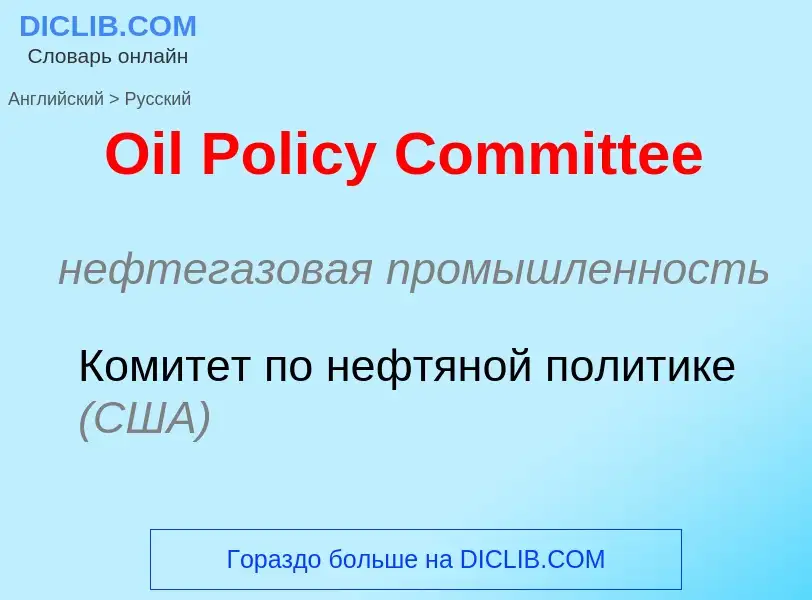 DICLIB.COM
Словарь онлайн

Английский > Русский

Oil Policy Committee

нефтегазовая промышленность

Комитет по нефтяной политике (США)

Гораздо больше на DICLIB.COM